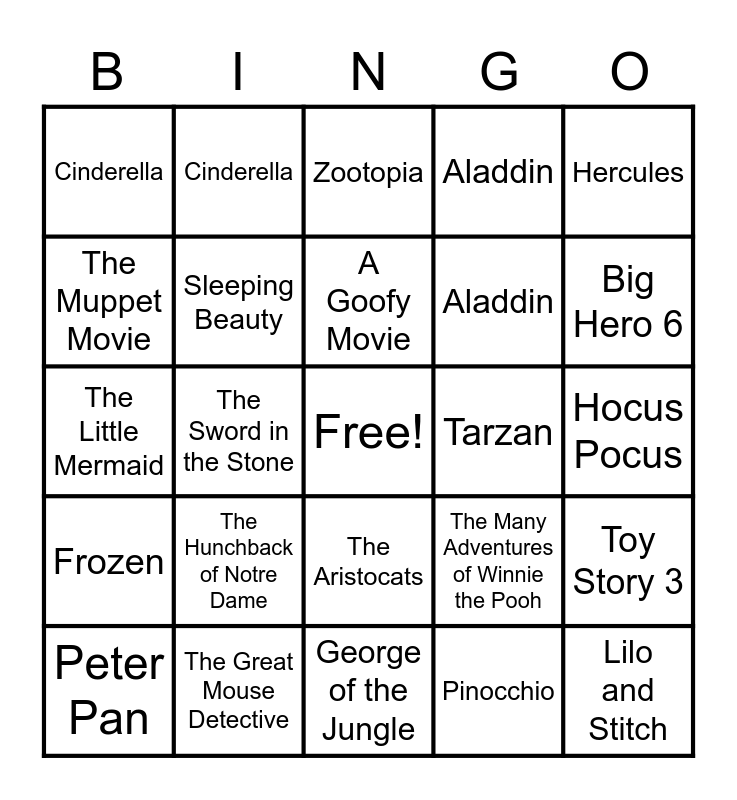 | B | I | N | G | O |
|---|---|---|---|---|
| Cinderella | Cinderella | Zootopia | Aladdin | Hercules |
| The Muppet Movie | Sleeping Beauty | A Goofy Movie | Aladdin | Big Hero 6 |
| The Little Mermaid | The Sword in the Stone | Free! | Tarzan | Hocus Pocus |
| Frozen | The Hunchback of Notre Dame | The Aristocats | The Many Adventures of Winnie the Pooh | Toy Story 3 |
| Peter Pan | The Great Mouse Detective | George of the Jungle | Pinocchio | Lilo and Stitch |